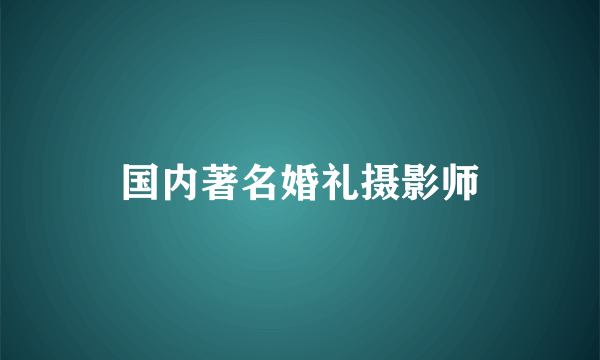 国内著名婚礼摄影师